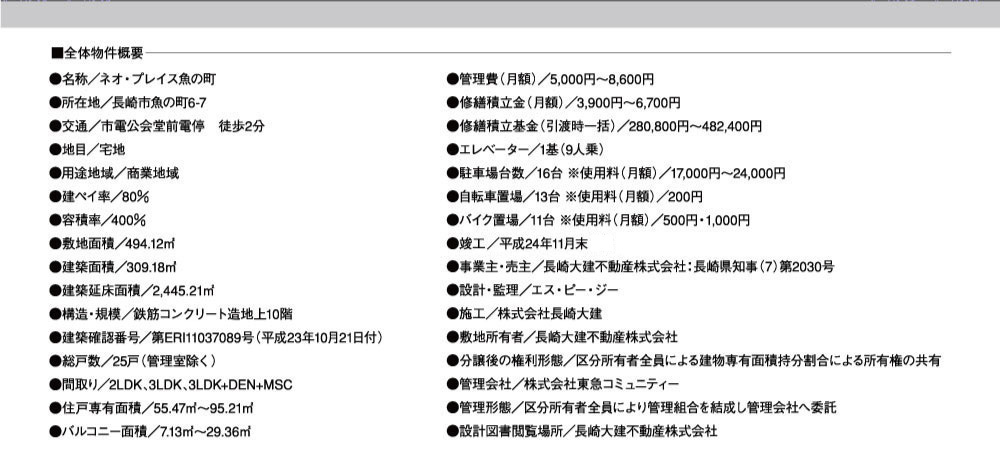 ■全体物件概要

●名称／ネオ・プレイス魚の町
●所在地／長崎市魚の町6-7
●交通／市電公会堂前電停　徒歩2分
●地目／宅地
●用途地域／商業地域
●建ペイ率／80%
●容積率／400%
●敷地面積／494.12㎡
●建築面積／309.18㎡
●建築延床面積／2,445.21㎡
●構造・規模／鉄筋コンクリート造地上10階
●建築確認番号／第ERI11037089号（平成23年10月21日付）
●総戸数／25戸（管理室除く）
●間取り／2LDK、3LDK、3LDK+DEN+MSC
●住戸専有面積／55.47㎡～95.21㎡
●バルコニー面積／7.13㎡～29.36㎡

●管理費（月額）／5,000円～8,600円
●修繕積立金（月額）／3,900円～6,700円
●修繕積立基金（引渡時一括）／280,800円～482,400円
●エレベーター／1基（9人乗）
●駐車場台数／16台 ※使用料（月額）／17,000円～24,000円
●自転車置場／13台 ※使用料（月額）／200円
●バイク置場／11台 ※使用料（月額）／500円・1,000円
●竣工／平成24年11月末
●事業主・売主／長崎大建不動産株式会社：長崎県知事（7）第2030号
●設計・監理／エス・ピー・ジー
●施工／株式会社長崎大建
●敷地所有者／長崎大建不動産株式会社
●分譲後の権利形態／区分所有者全員による建物専有面積持分割合による所有権の共有
●管理会社／株式会社東急コミュニティー
●管理形態／区分所有者全員により管理組合を結成し管理会社へ委託
●設計図書閲覧場所／長崎大建不動産株式会社